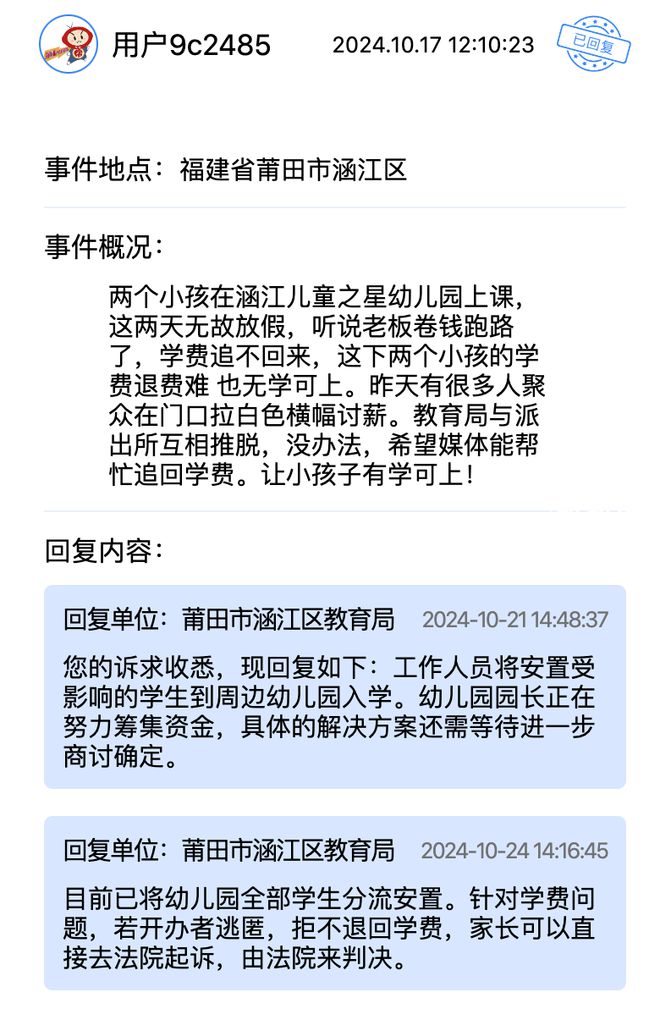 用户9c2485 2024.10.17 12:10:23

已回复

事件地点：福建省莆田市涵江区

事件概况：

两个小孩在涵江儿童之星幼儿园上课，这两天无故放假，听说老板卷钱跑路了，学费追不回来，这下两个小孩的学费退费难 也无学可上。昨天有很多人聚众在门口拉白色横幅讨薪。教育局与派出所互相推脱，没办法，希望媒体能帮忙追回学费。让小孩子有学可上！

回复内容：

回复单位：莆田市涵江区教育局 2024-10-21 14:48:37

您的诉求收悉，现回复如下：工作人员将安置受影响的学生到周边幼儿园入学。幼儿园园长正在努力筹集资金，具体的解决方案还需等待进一步商讨确定。

回复单位：莆田市涵江区教育局 2024-10-24 14:16:45

目前已将幼儿园全部学生分流安置。针对学费问题，若开办者逃匿，拒不退回学费，家长可以直接去法院起诉，由法院来判决。